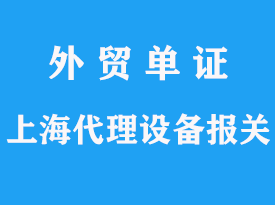 外 贸 单 证

上海代理设备报关